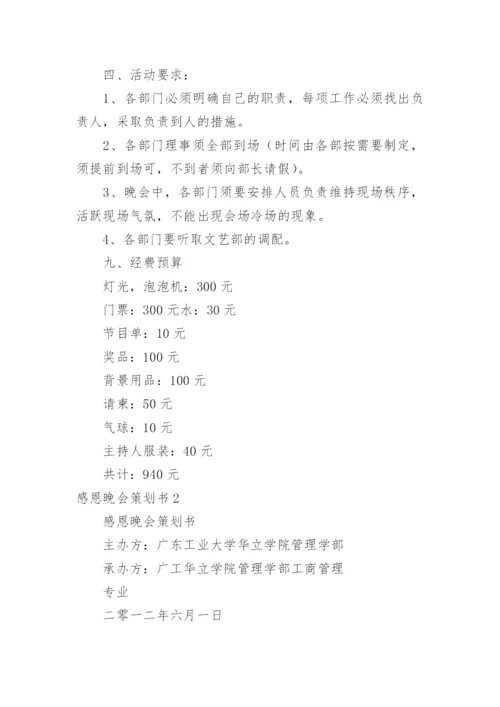 四、活动要求：

1、各部门必须明确自己的职责，每项工作必须找出负责人，采取负责到人的措施。

2、各部门理事须全部到场（时间由各部按需要制定，须提前到场可，不到者须向部长请假）。

3、晚会中，各部门须要安排人员负责维持现场秩序，活跃现场气氛，不能出现会场冷场的现象。

4、各部门要听取文艺部的调配。

九、经费预算

灯光，泡泡机：300 元

门票：300 元水：30 元

节目单：10 元

奖品：100 元

背景用品：100 元

请柬：50 元

气球：10 元

主持人服装：40 元

共计：940 元

感恩晚会策划书 2

感恩晚会策划书

主办方：广东工业大学华立学院管理学部

承办方：广工华立学院管理学部工商管理

专业

二零一二年六月一日